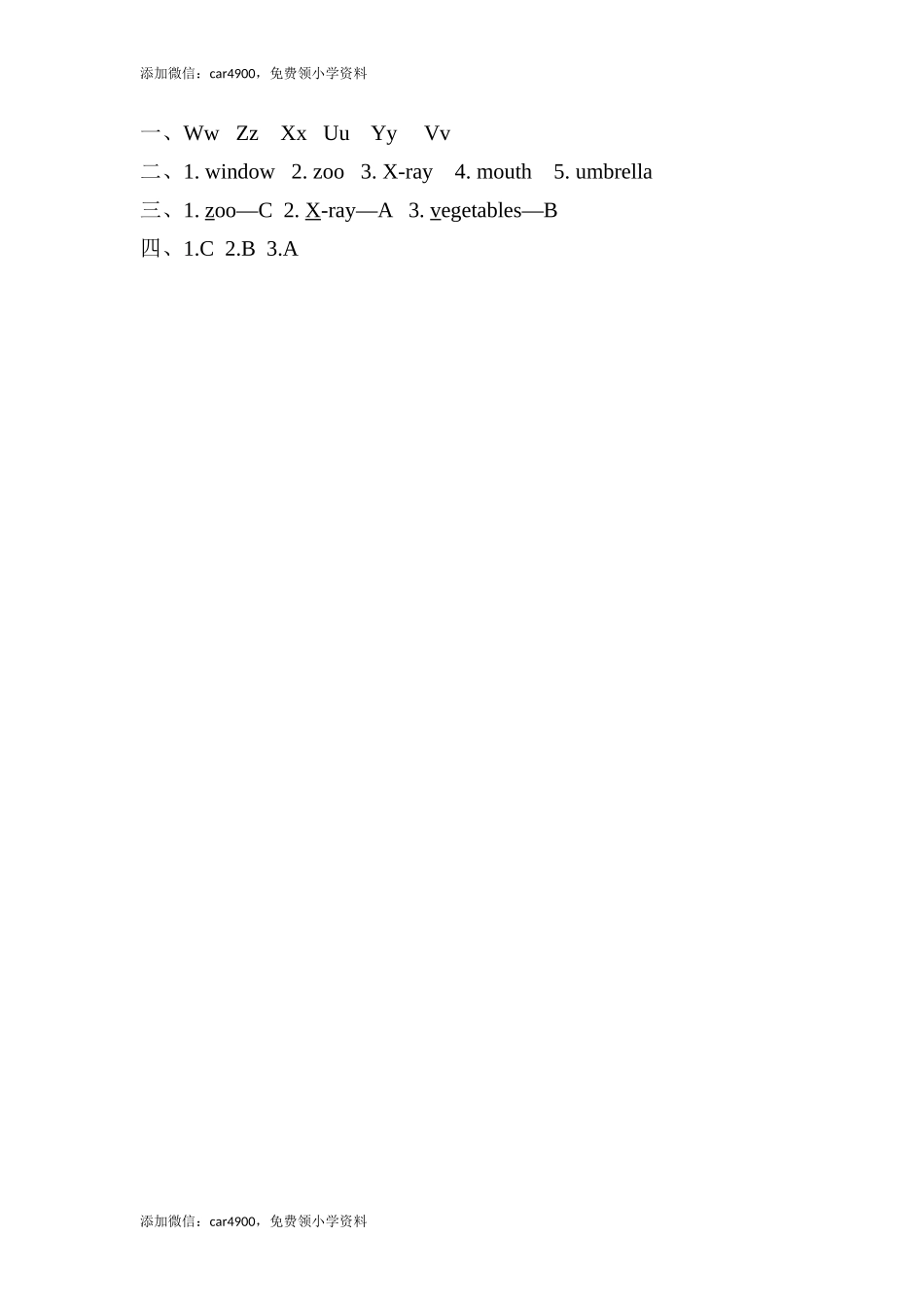 添加微信：car4900，免费领小学资料

一、Ww Zz Xx Uu Yy Vv

二、1. window 2. zoo 3. X-ray 4. mouth 5. umbrella

三、1. zoo—C 2. X-ray—A 3. vegetables—B

四、1.C 2.B 3.A

添加微信：car4900，免费领小学资料